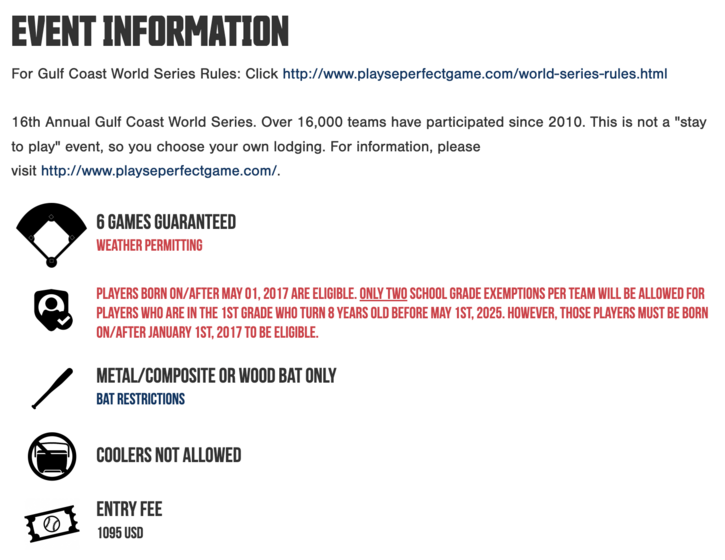 EVENT INFORMATION

For Gulf Coast World Series Rules: Click http://www.playseperfectgame.com/world-series-rules.html

16th Annual Gulf Coast World Series. Over 16,000 teams have participated since 2010. This is not a "stay to play" event, so you choose your own lodging. For information, please visit http://www.playseperfectgame.com/.

6 GAMES GUARANTEED
WEATHER PERMITTING

PLAYERS BORN ON/AFTER MAY 01, 2017 ARE ELIGIBLE. ONLY TWO SCHOOL GRADE EXEMPTIONS PER TEAM WILL BE ALLOWED FOR PLAYERS WHO ARE IN THE 1ST GRADE WHO TURN 8 YEARS OLD BEFORE MAY 1ST, 2025. HOWEVER, THOSE PLAYERS MUST BE BORN ON/AFTER JANUARY 1ST, 2017 TO BE ELIGIBLE.

METAL/COMPOSITE OR WOOD BAT ONLY
BAT RESTRICTIONS

COOLERS NOT ALLOWED

ENTRY FEE
1095 USD